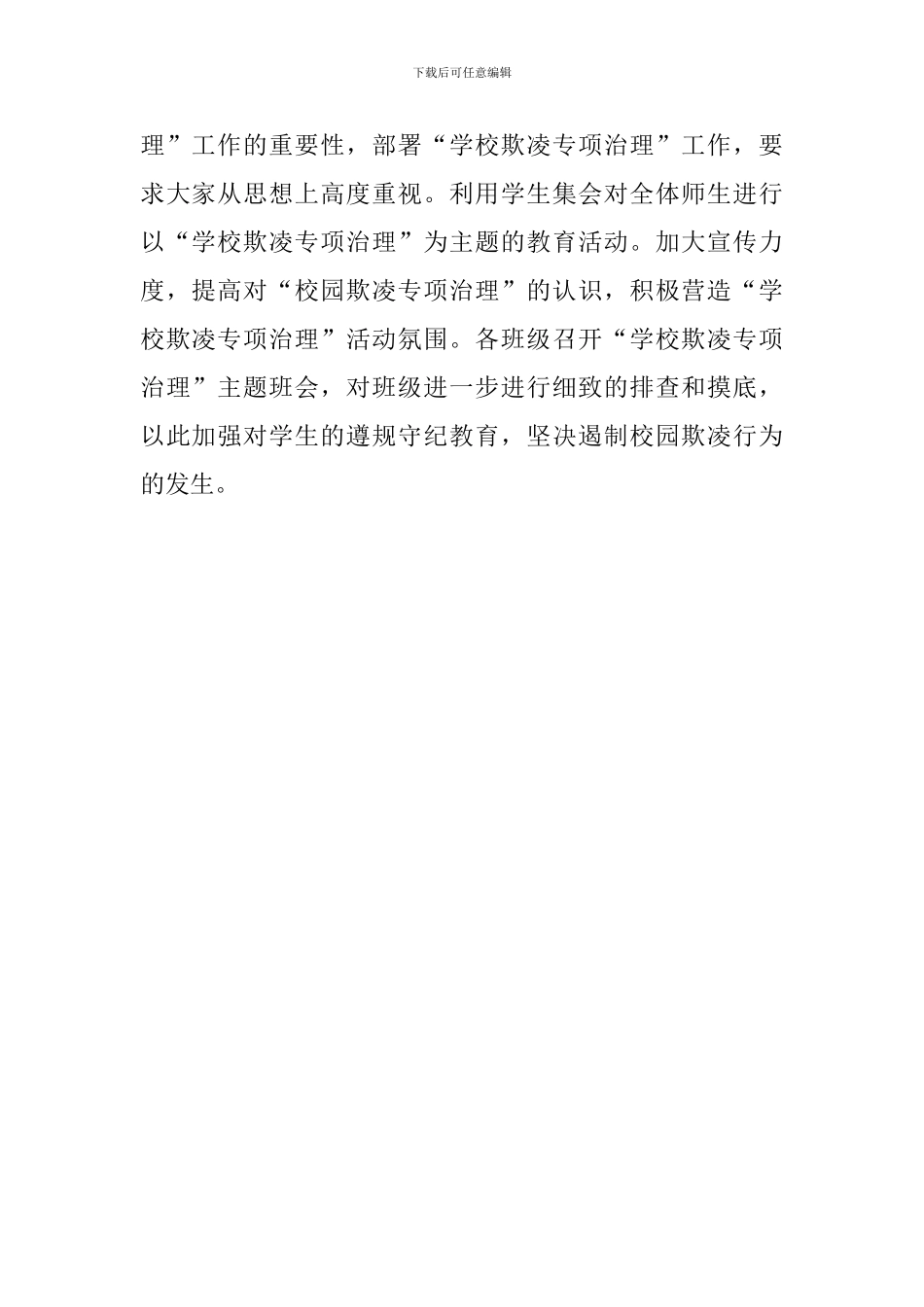 下载后可任意编辑

理”工作的重要性，部署“学校欺凌专项治理”工作，要求大家从思想上高度重视。利用学生集会对全体师生进行以“学校欺凌专项治理”为主题的教育活动。加大宣传力度，提高对“校园欺凌专项治理”的认识，积极营造“学校欺凌专项治理”活动氛围。各班级召开“学校欺凌专项治理”主题班会，对班级进一步进行细致的排查和摸底，以此加强对学生的遵规守纪教育，坚决遏制校园欺凌行为的发生。